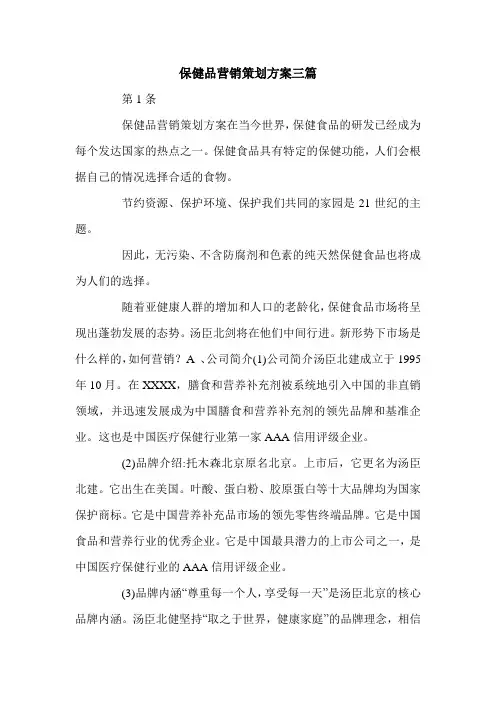 保健品营销策划方案三篇

第 1 条

保健品营销策划方案在当今世界，保健食品的研发已经成为每个发达国家的热点之一。保健食品具有特定的保健功能，人们会根据自己的情况选择合适的食物。

节约资源、保护环境、保护我们共同的家园是 21 世纪的主题。

因此，无污染、不含防腐剂和色素的纯天然保健食品也将成为人们的选择。

随着亚健康人群的增加和人口的老龄化，保健食品市场将呈现出蓬勃发展的态势。汤臣北剑将在他们中间行进。新形势下市场是什么样的，如何营销？A 、公司简介(1)公司简介汤臣北建成立于 1995 年 10 月。在 XXXX，膳食和营养补充剂被系统地引入中国的非直销领域，并迅速发展成为中国膳食和营养补充剂的领先品牌和基准企业。这也是中国医疗保健行业第一家 AAA 信用评级企业。

(2)品牌介绍:托木森北京原名北京。上市后，它更名为汤臣北建。它出生在美国。叶酸、蛋白粉、胶原蛋白等十大品牌均为国家保护商标。它是中国营养补充品市场的领先零售终端品牌。它是中国食品和营养行业的优秀企业。它是中国最具潜力的上市公司之一，是中国医疗保健行业的 AAA 信用评级企业。

(3)品牌内涵“尊重每一个人，享受每一天”是汤臣北京的核心品牌内涵。汤臣北健坚持“取之于世界，健康家庭”的品牌理念，相信